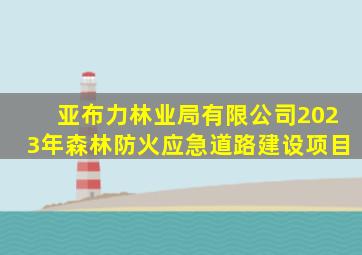 亚布力林业局有限公司2023年森林防火应急道路建设项目